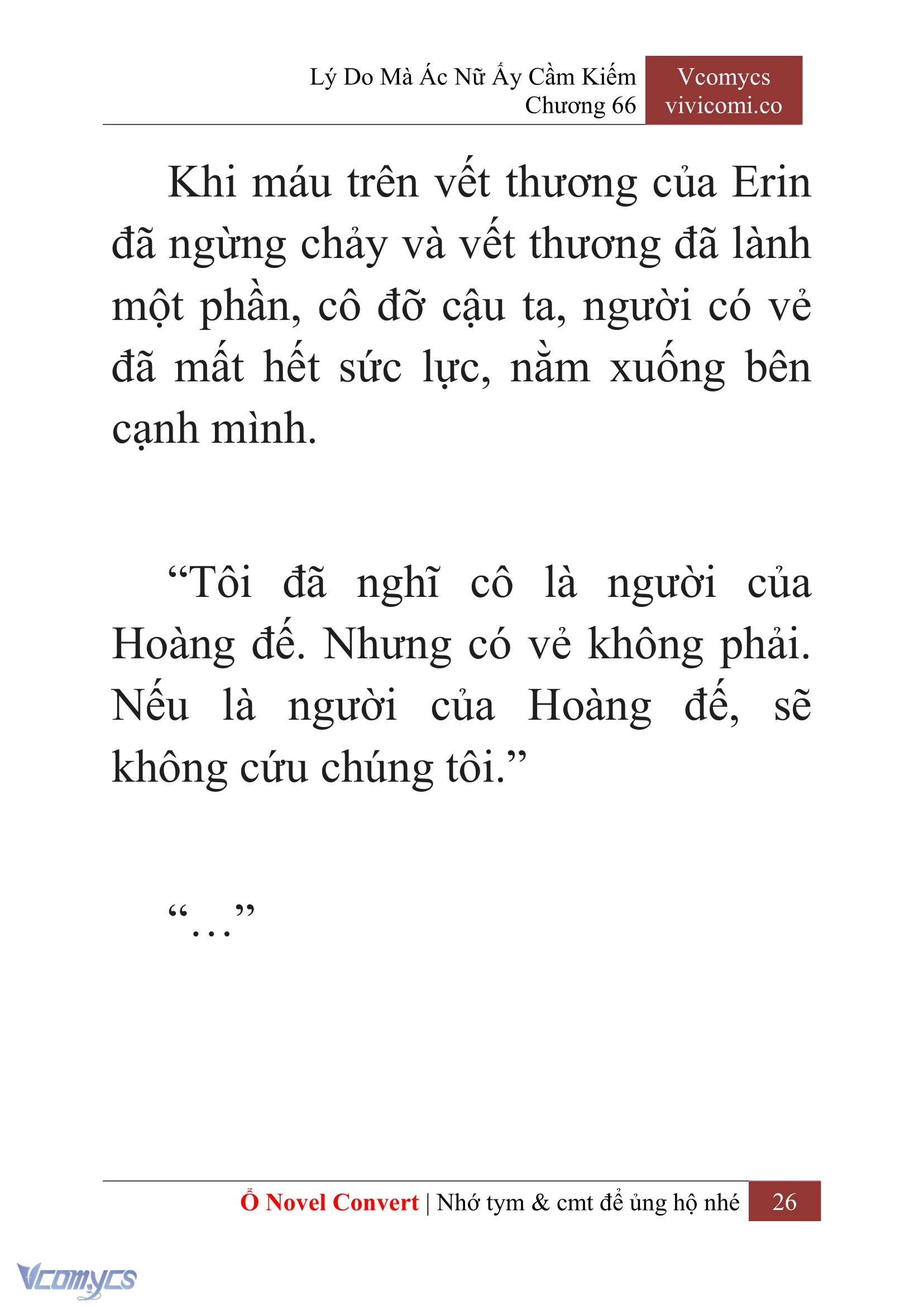 Lý Do Mà Ác Nữ Ấy Cầm Kiếm
Chương 66

Vcomycs
vivicomi.co

Khi máu trên vết thương của Erin đã ngừng chảy và vết thương đã lành một phần, cô đỡ cậu ta, người có vẻ đã mất hết sức lực, nằm xuống bên cạnh mình.

“Tôi đã nghĩ cô là người của Hoàng đế. Nhưng có vẻ không phải. Nếu là người của Hoàng đế, sẽ không cứu chúng tôi.”

“…”

Ổ Novel Convert | Nhớ tym & cmt để ủng hộ nhé 26

Vcomycs